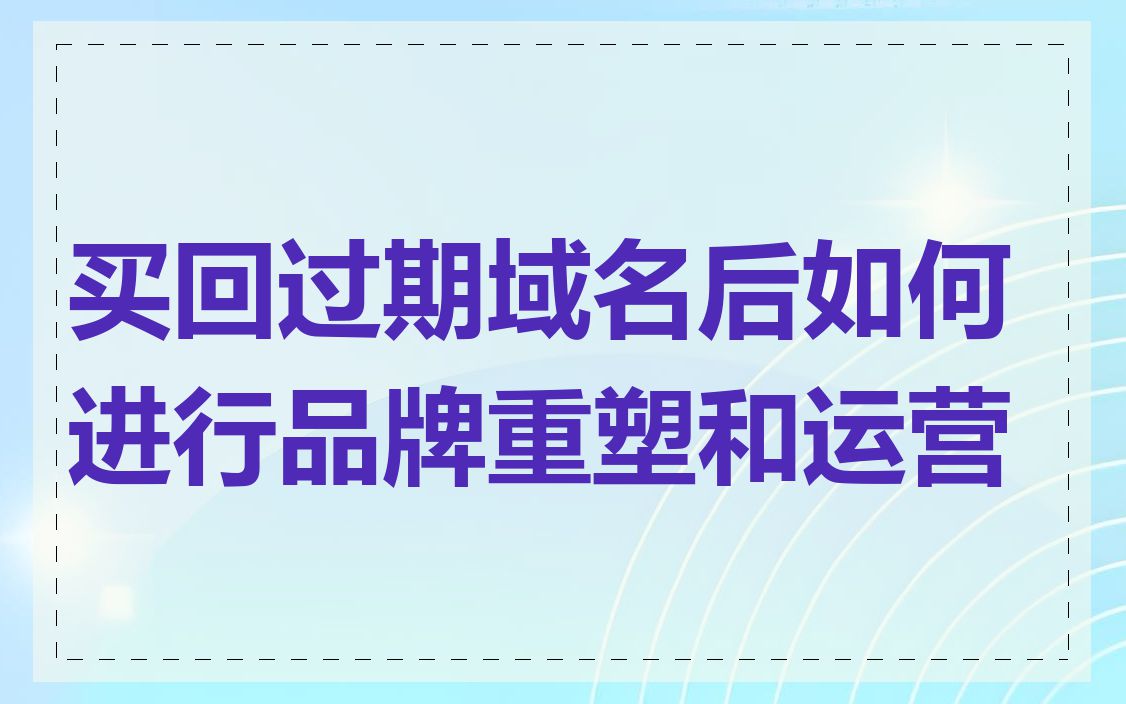 买回过期域名后如何进行品牌重塑和运营